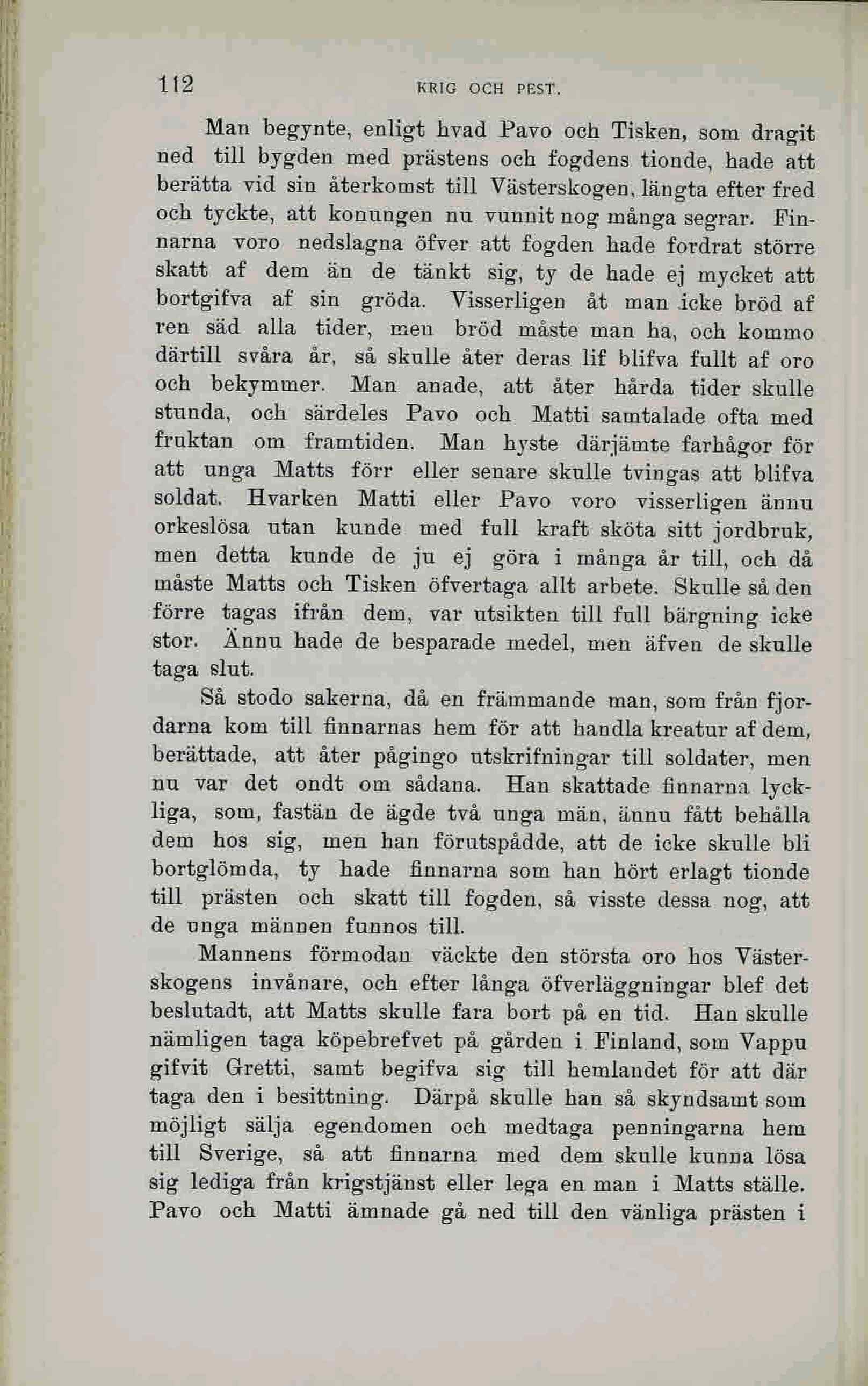 112 KRIG OCH PEST.

Man begynte, enligt hvad Pavo och Tisken, som dragit ned till bygden med prästens och fogdens tionde, hade att berätta vid sin återkomst till Västerskogen, längta efter fred och tyckte, att konungen nu vunnit nog många segrar. Finnarna voro nedslagna öfver att fogden hade fordrat större skatt af dem än de tänkt sig, ty de hade ej mycket att bortgifva af sin gröda. Visserligen åt man icke bröd af ren säd alla tider, men bröd måste man ha, och kommo därtill svåra år, så skulle åter deras lif blifva fullt af oro och bekymmer. Man anade, att åter hårda tider skulle stunda, och särdeles Pavo och Matti samtalade ofta med fruktan om framtiden. Man hyste därjämte farhågor för att unga Matts förr eller senare skulle tvingas att blifva soldat. Hvarken Matti eller Pavo voro visserligen ännu orkeslösa utan kunde med full kraft sköta sitt jordbruk, men detta kunde de ju ej göra i många år till, och då måste Matts och Tisken öfvertaga allt arbete. Skulle så den förre tagas ifrån dem, var utsikten till full bärgning icke stor. Ännu hade de besparade medel, men äfven de skulle taga slut.

Så stodo sakerna, då en främmande man, som från fjordarna kom till finnarnas hem för att handla kreatur af dem, berättade, att åter pågingo utskrifningar till soldater, men nu var det ondt om sådana. Han skattade finnarna lyckliga, som, fastän de ägde två unga män, ännu fått behålla dem hos sig, men han förutspådde, att de icke skulle bli bortglömda, ty hade finnarna som han hört erlagt tionde till prästen och skatt till fogden, så visste dessa nog, att de unga männen funnos till.

Mannens förmodan väckte den största oro hos Västerskogens invånare, och efter långa öfverläggningar blef det beslutadt, att Matts skulle fara bort på en tid. Han skulle nämligen taga köpebrefvet på gården i Finland, som Vappu gifvit Gretti, samt begifva sig till hemlandet för att där taga den i besittning. Därpå skulle han så skyndsamt som möjligt sälja egendomen och medtaga penningarna hem till Sverige, så att finnarna med dem skulle kunna lösa sig lediga från krigstjänst eller lega en man i Matts ställe. Pavo och Matti ämnade gå ned till den vänliga prästen i